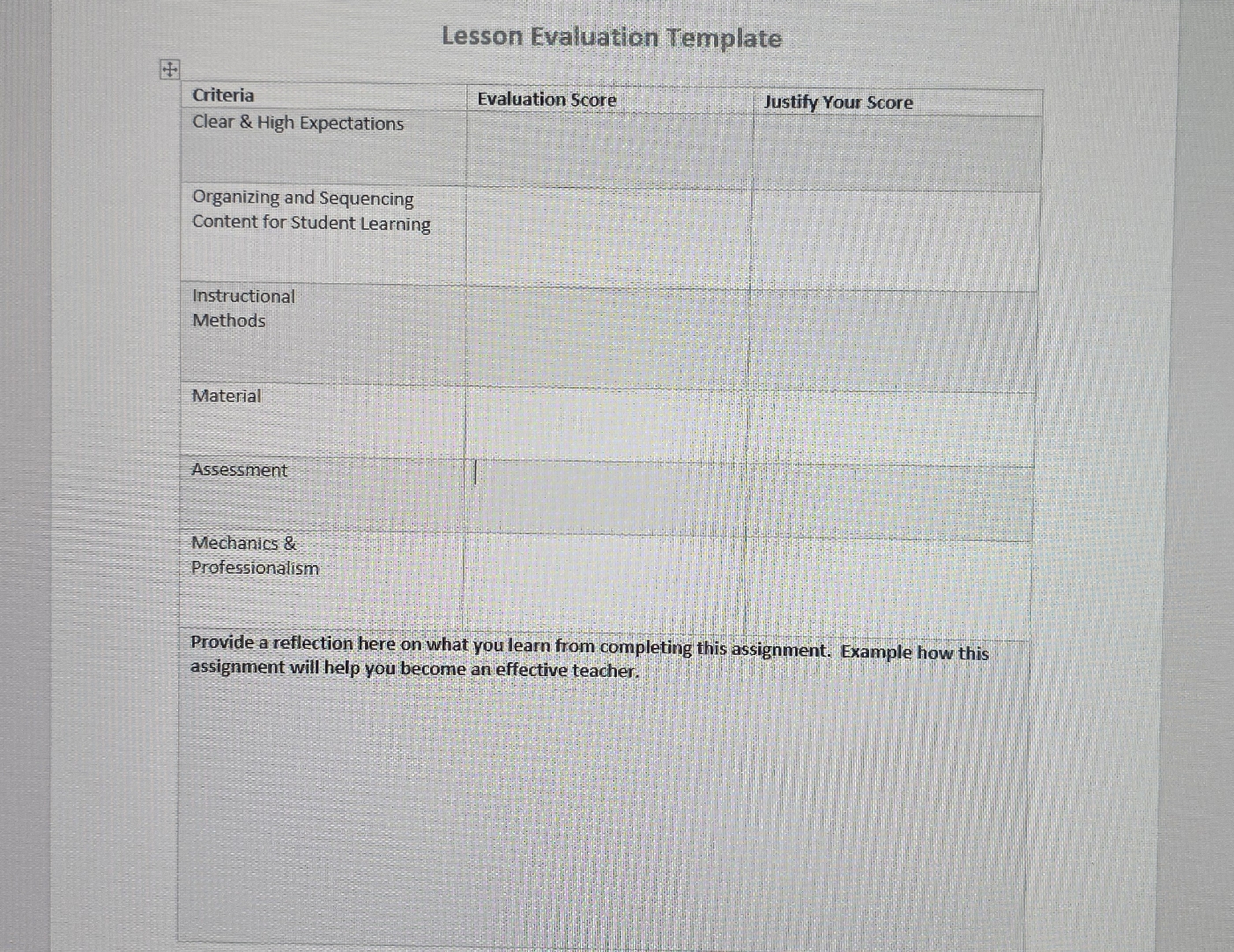 Lesson Evaluation Template

| Criteria | Evaluation Score | Justify Your Score |
|---|---|---|
| Clear & High Expectations | | |
| Organizing and Sequencing Content for Student Learning | | |
| Instructional Methods | | |
| Material | | |
| Assessment | | |
| Mechanics & Professionalism | | |

Provide a reflection here on what you learn from completing this assignment. Example how this assignment will help you become an effective teacher.